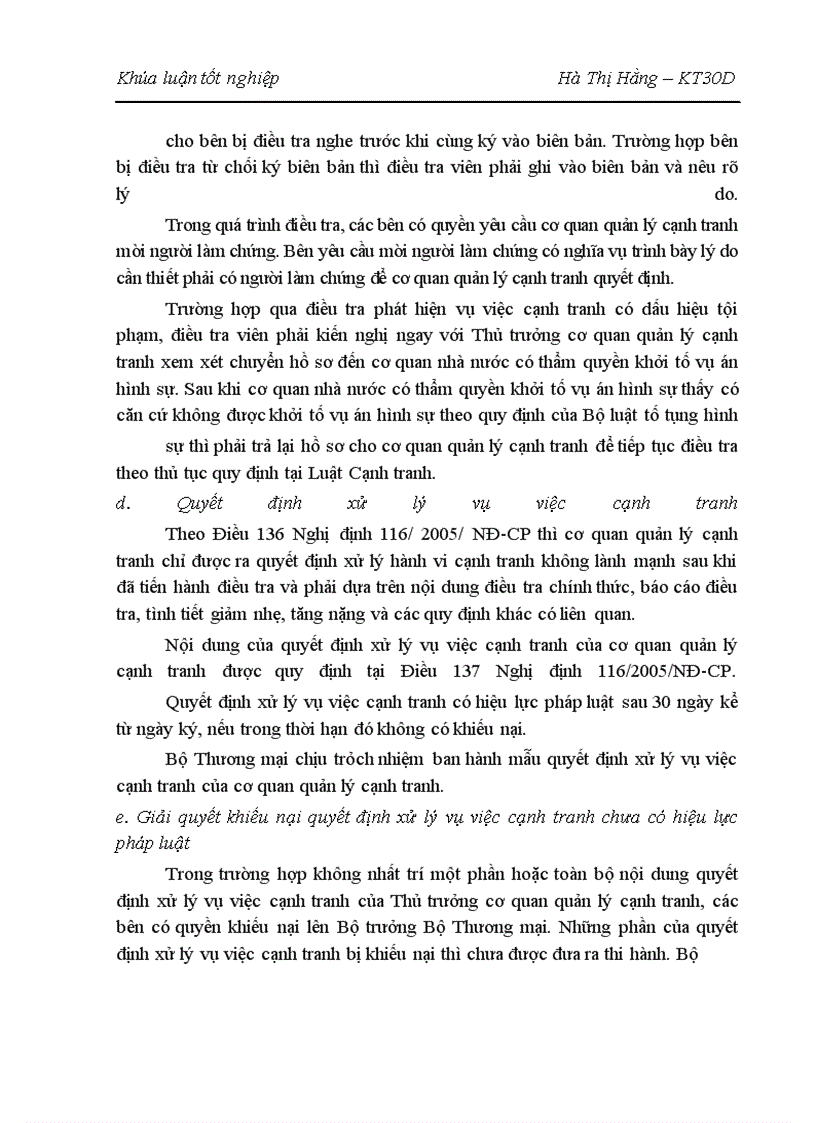 Khúa luận tốt nghiệp Hà Thị Hằng – KT30D

cho bên bị điều tra nghe trước khi cùng ký vào biên bản. Trường hợp bên bị điều tra từ chối ký biên bản thì điều tra viên phải ghi vào biên bản và nêu rõ lý do.

Trong quá trình điều tra, các bên có quyền yêu cầu cơ quan quản lý cạnh tranh mời người làm chứng. Bên yêu cầu mời người làm chứng có nghĩa vụ trình bày lý do cần thiết phải có người làm chứng để cơ quan quản lý cạnh tranh quyết định.

Trường hợp qua điều tra phát hiện vụ việc cạnh tranh có dấu hiệu tội phạm, điều tra viên phải kiến nghị ngay với Thủ trưởng cơ quan quản lý cạnh tranh xem xét chuyển hồ sơ đến cơ quan nhà nước có thẩm quyền khởi tố vụ án hình sự. Sau khi cơ quan nhà nước có thẩm quyền khởi tố vụ án hình sự thấy có căn cứ không được khởi tố vụ án hình sự theo quy định của Bộ luật tố tụng hình sự thì phải trả lại hồ sơ cho cơ quan quản lý cạnh tranh để tiếp tục điều tra theo thủ tục quy định tại Luật Cạnh tranh.

d. Quyết định xử lý vụ việc cạnh tranh

Theo Điều 136 Nghị định 116/ 2005/ NĐ-CP thì cơ quan quản lý cạnh tranh chỉ được ra quyết định xử lý hành vi cạnh tranh không lành mạnh sau khi đã tiến hành điều tra và phải dựa trên nội dung điều tra chính thức, báo cáo điều tra, tình tiết giảm nhẹ, tăng nặng và các quy định khác có liên quan.

Nội dung của quyết định xử lý vụ việc cạnh tranh của cơ quan quản lý cạnh tranh được quy định tại Điều 137 Nghị định 116/2005/NĐ-CP.

Quyết định xử lý vụ việc cạnh tranh có hiệu lực pháp luật sau 30 ngày kể từ ngày ký, nếu trong thời hạn đó không có khiếu nại.

Bộ Thương mại chịu trỏch nhiệm ban hành mẫu quyết định xử lý vụ việc cạnh tranh của cơ quan quản lý cạnh tranh.

e. Giải quyết khiếu nại quyết định xử lý vụ việc cạnh tranh chưa có hiệu lực pháp luật

Trong trường hợp không nhất trí một phần hoặc toàn bộ nội dung quyết định xử lý vụ việc cạnh tranh của Thủ trưởng cơ quan quản lý cạnh tranh, các bên có quyền khiếu nại lên Bộ trưởng Bộ Thương mại. Những phần của quyết định xử lý vụ việc cạnh tranh bị khiếu nại thì chưa được đưa ra thi hành. Bộ